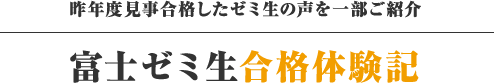 昨年度見事合格したゼミ生の声を一部ご紹介

富士ゼミ生合格体験記